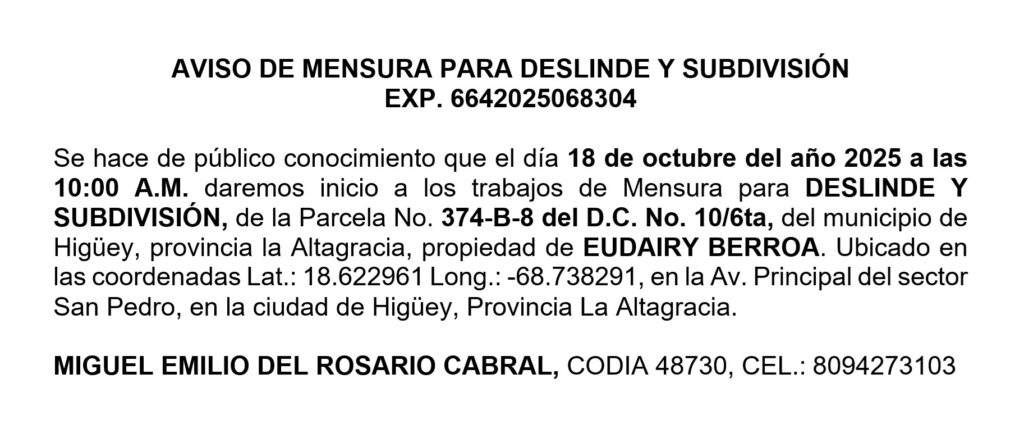 AVISO DE MENSURA PARA DESLINDE Y SUBDIVISIÓN
EXP. 6642025068304

Se hace de público conocimiento que el día 18 de octubre del año 2025 a las 10:00 A.M. daremos inicio a los trabajos de Mensura para DESLINDE Y SUBDIVISIÓN, de la Parcela No. 374-B-8 del D.C. No. 10/6ta, del municipio de Higüey, provincia la Altagracia, propiedad de EUDAIRY BERROA. Ubicado en las coordenadas Lat.: 18.622961 Long.: -68.738291, en la Av. Principal del sector San Pedro, en la ciudad de Higüey, Provincia La Altagracia.

MIGUEL EMILIO DEL ROSARIO CABRAL, CODIA 48730, CEL.: 8094273103